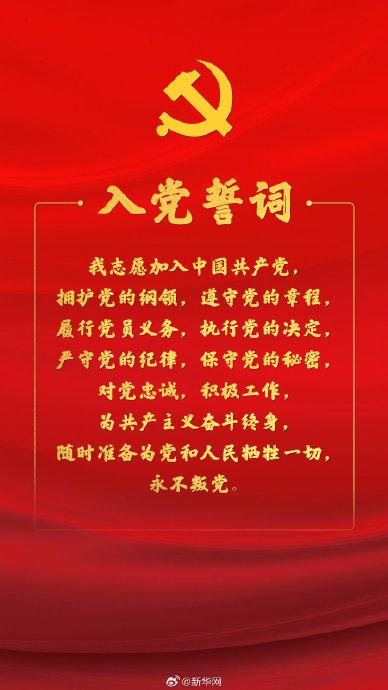 入党誓词

我志愿加入中国共产党，
拥护党的纲领，遵守党的章程，
履行党员义务，执行党的决定，
严守党的纪律，保守党的秘密，
对党忠诚，积极工作，
为共产主义奋斗终身，
随时准备为党和人民牺牲一切，
永不叛党。

@新华网